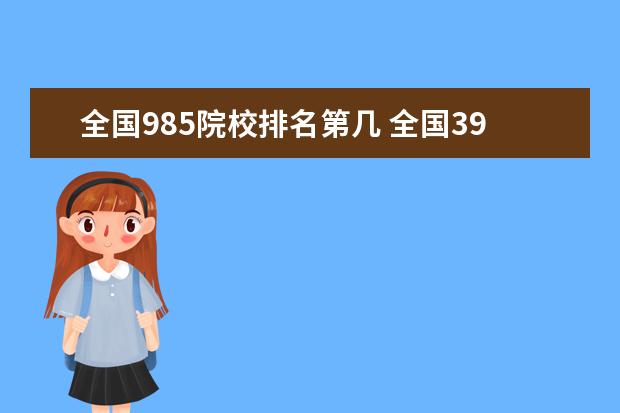 全国985院校排名第几 全国39